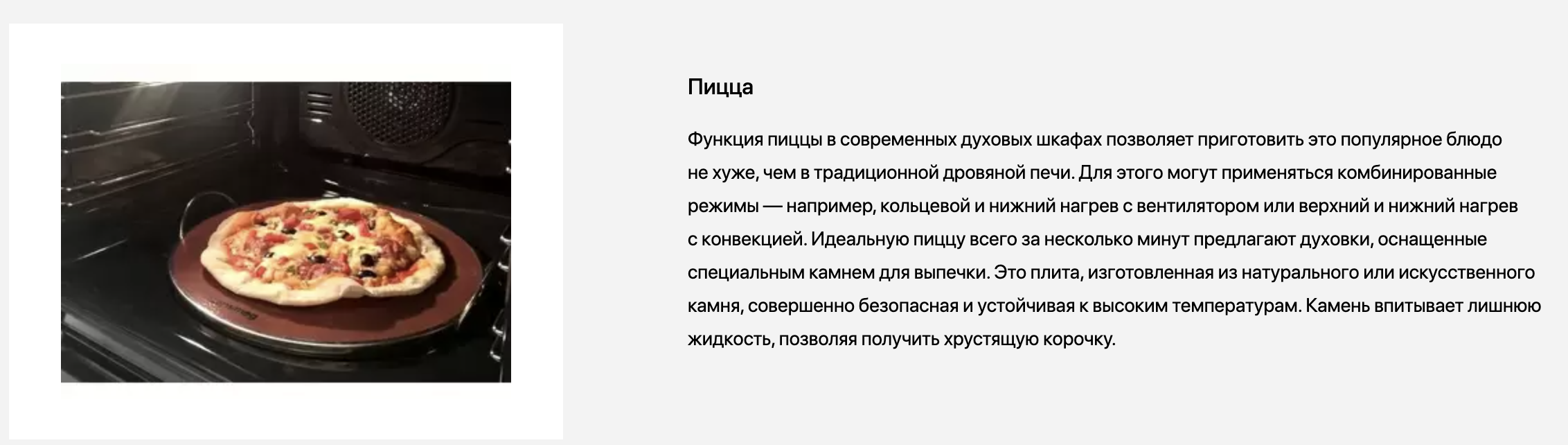 Пицца

Функция пиццы в современных духовых шкафах позволяет приготовить это популярное блюдо не хуже, чем в традиционной дровяной печи. Для этого могут применяться комбинированные режимы — например, кольцевой и нижний нагрев с вентилятором или верхний и нижний нагрев с конвекцией. Идеальную пиццу всего за несколько минут предлагают духовки, оснащенные специальным камнем для выпечки. Это плита, изготовленная из натурального или искусственного камня, совершенно безопасная и устойчивая к высоким температурам. Камень впитывает лишнюю жидкость, позволяя получить хрустящую корочку.